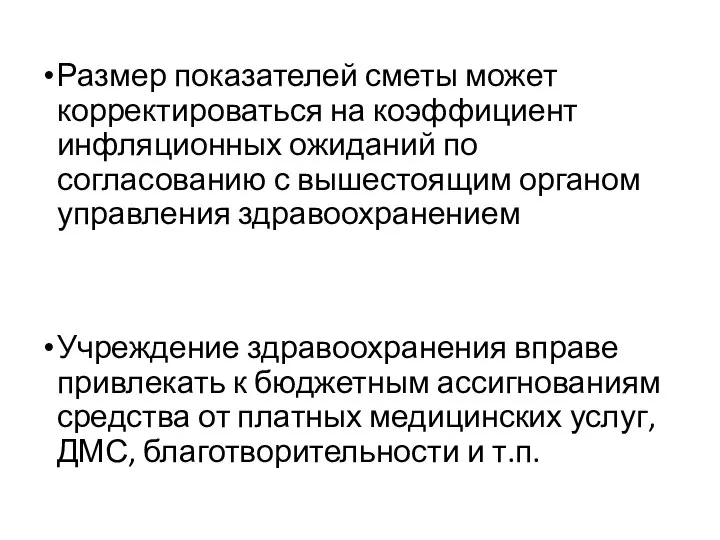 •Размер показателей сметы может корректироваться на коэффициент инфляционных ожиданий по согласованию с вышестоящим органом управления здравоохранением

•Учреждение здравоохранения вправе привлекать к бюджетным ассигнованиям средства от платных медицинских услуг, ДМС, благотворительности и т.п.